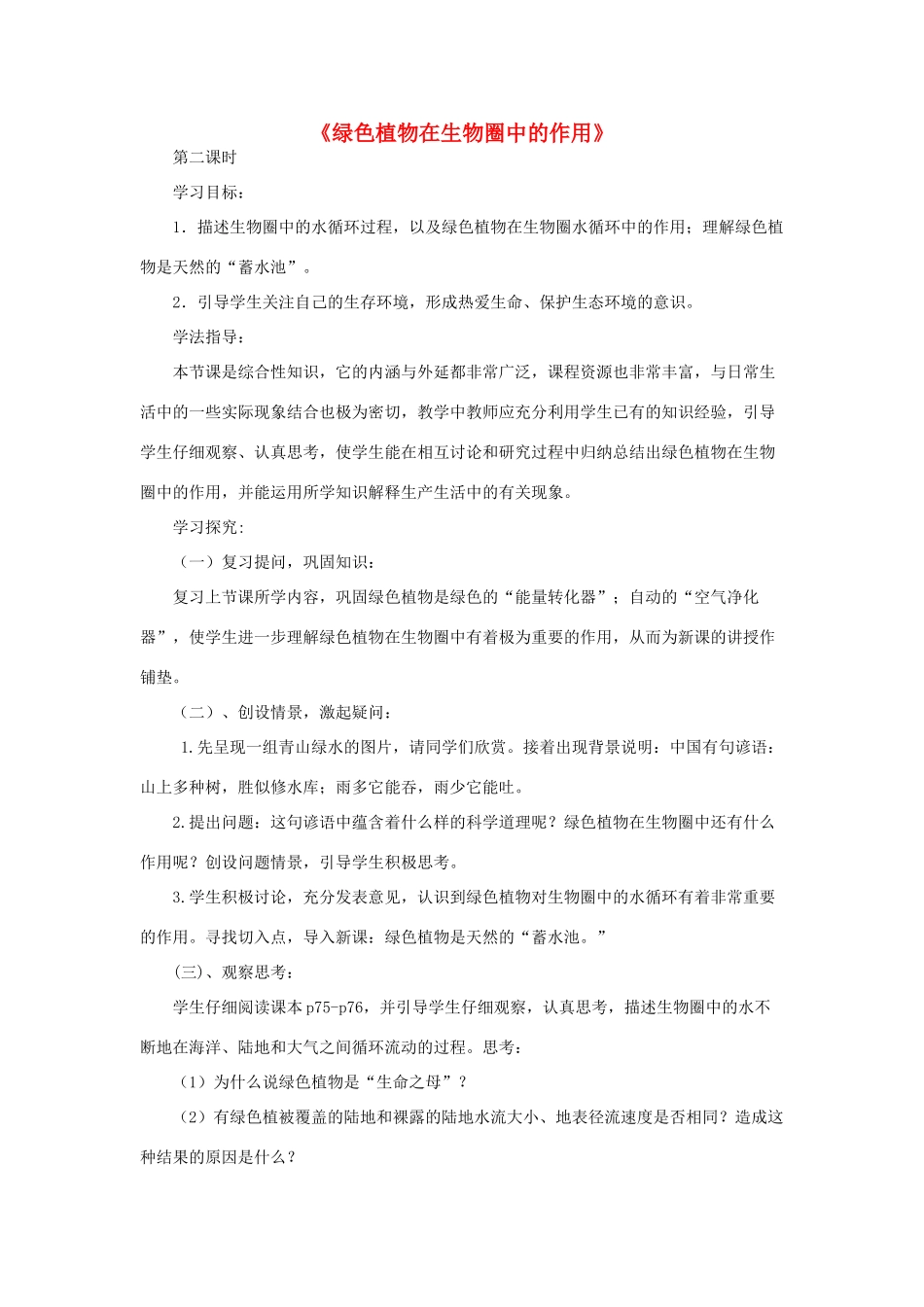 《绿色植物在生物圈中的作用》

第二课时

学习目标：

1．描述生物圈中的水循环过程，以及绿色植物在生物圈水循环中的作用；理解绿色植物是天然的“蓄水池”。

2．引导学生关注自己的生存环境，形成热爱生命、保护生态环境的意识。

学法指导：

本节课是综合性知识，它的内涵与外延都非常广泛，课程资源也非常丰富，与日常生活中的一些实际现象结合也极为密切，教学中教师应充分利用学生已有的知识经验，引导学生仔细观察、认真思考，使学生能在相互讨论和研究过程中归纳总结出绿色植物在生物圈中的作用，并能运用所学知识解释生产生活中的有关现象。

学习探究：

（一）复习提问，巩固知识：

复习上节课所学内容，巩固绿色植物是绿色的“能量转化器”；自动的“空气净化器”，使学生进一步理解绿色植物在生物圈中有着极为重要的作用，从而为新课的讲授作铺垫。

（二）、创设情景，激起疑问：

1.先呈现一组青山绿水的图片，请同学们欣赏。接着出现背景说明：中国有句谚语：山上多种树，胜似修水库；雨多它能吞，雨少它能吐。

2.提出问题：这句谚语中蕴含着什么样的科学道理呢？绿色植物在生物圈中还有什么作用呢？创设问题情景，引导学生积极思考。

3.学生积极讨论，充分发表意见，认识到绿色植物对生物圈中的水循环有着非常重要的作用。寻找切入点，导入新课：绿色植物是天然的“蓄水池。”

(三)、观察思考：

学生仔细阅读课本p75-p76，并引导学生仔细观察，认真思考，描述生物圈中的水不断地在海洋、陆地和大气之间循环流动的过程。思考：

（1）为什么说绿色植物是“生命之母”？

（2）有绿色植被覆盖的陆地和裸露的陆地水流大小、地表径流速度是否相同？造成这种结果的原因是什么？